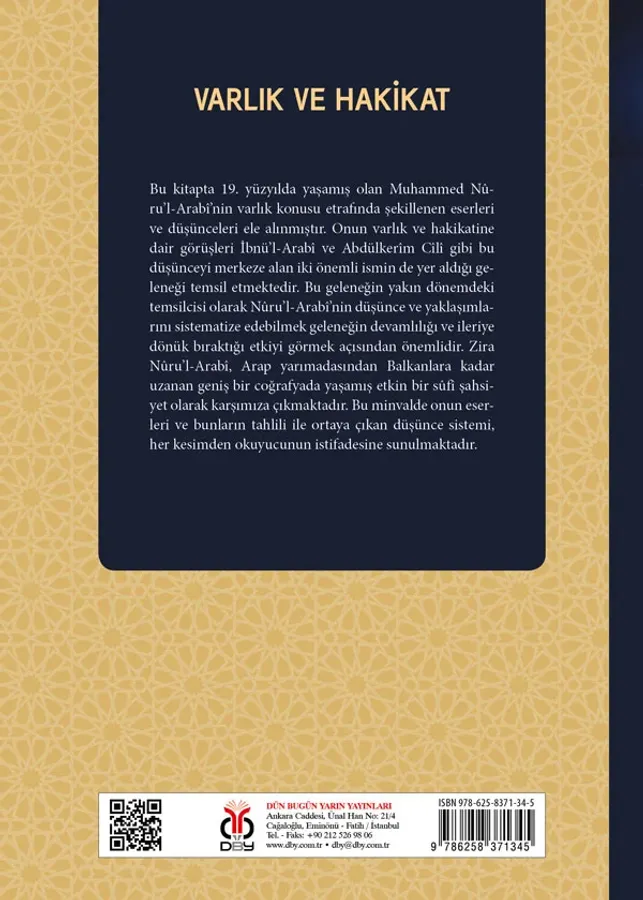 VARLIK VE HAKİKAT

Bu kitapta 19. yüzyılda yaşamış olan Muhammed Nûru'l-Arabî'nin varlık konusu etrafında şekillenen eserleri ve düşünceleri ele alınmıştır. Onun varlık ve hakikatine dair görüşleri İbnü'l-Arabî ve Abdülkerîm Cîlî gibi bu düşünceyi merkeze alan iki önemli ismin de yer aldığı geleneği temsil etmektedir. Bu geleneğin yakın dönemdeki temsilcisi olarak Nûru'l-Arabî'nin düşünce ve yaklaşımlarını sistematize edebilmek geleneğin devamlılığı ve ileriye dönük bıraktığı etkiyi görmek açısından önemlidir. Zira Nûru'l-Arabî, Arap yarımadasından Balkanlara kadar uzanan geniş bir coğrafyada yaşamış etkin bir sûfî şahsiyet olarak karşımıza çıkmaktadır. Bu minvalde onun eserleri ve bunların tahlili ile ortaya çıkan düşünce sistemi, her kesimden okuyucunun istifadesine sunulmaktadır.

DBY

DÜN BUGÜN YARIN YAYINLARI
Ankara Caddesi, Ünal Han No: 21/4
Cağaloğlu, Eminönü - Fatih / İstanbul
Tel. - Faks: +90 212 526 98 06
www.dby.com.tr • dby@dby.com.tr

ISBN 978-625-8371-34-5
9 786258 371345